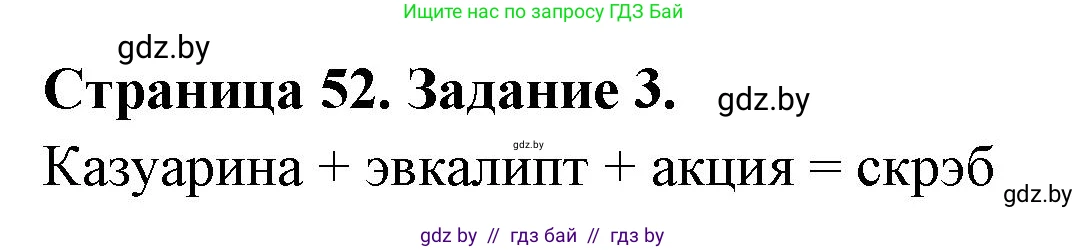 Ищите нас по запросу ГДЗ Бай

gdz.by

Страница 52. Задание 3.

gdz.by

gdz.by

Казуарина + эвкалипт + акция = скрэб

gdz.by

gdz by // гдз бай // гдз by